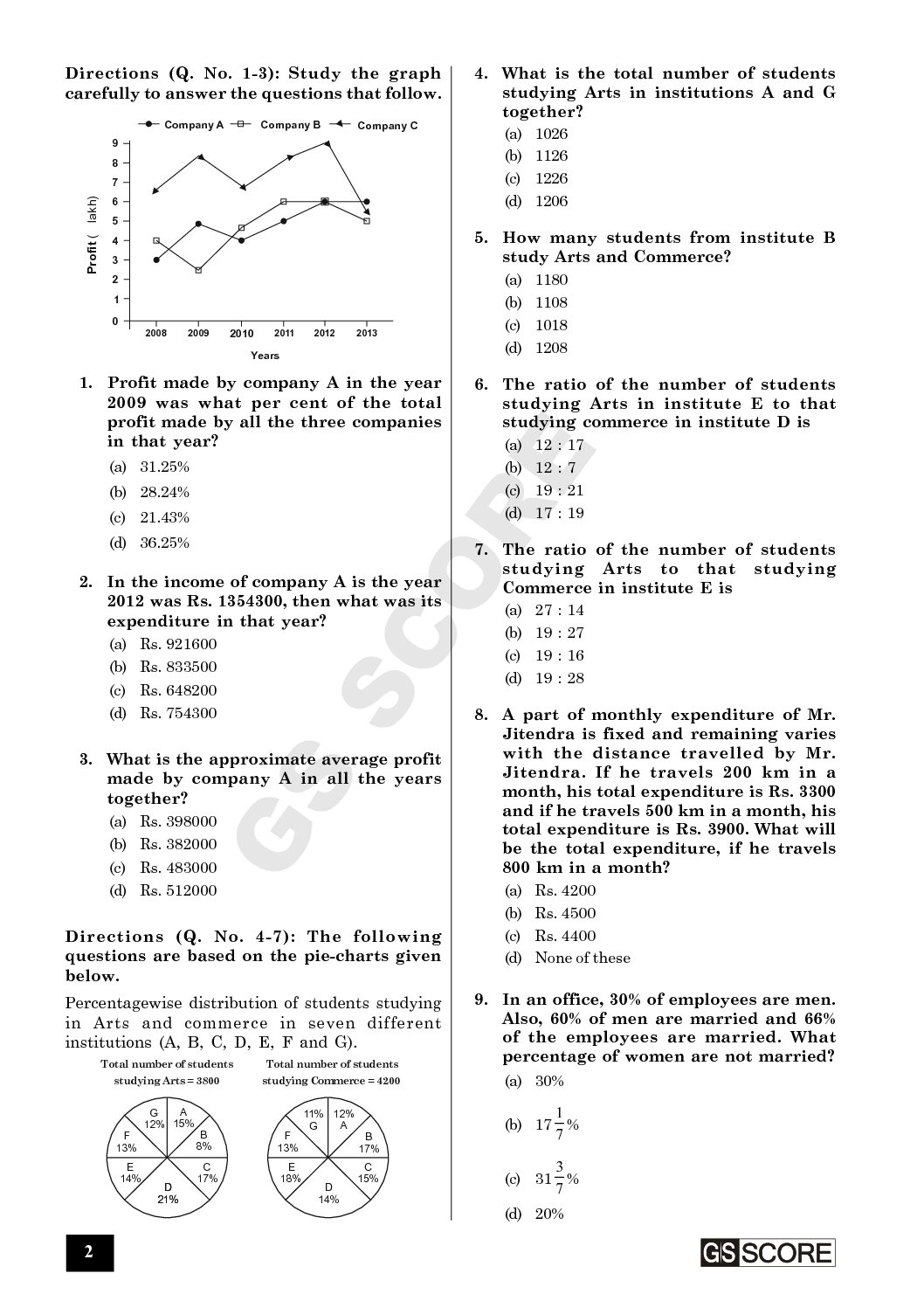 Directions (Q. No. 1-3): Study the graph carefully to answer the questions that follow.

Company A  Company B  Company C

9
8
7
6
5
4
3
2
1
0

Profit ( lakh)

2008 2009 2010 2011 2012 2013

Years

1. Profit made by company A in the year 2009 was what per cent of the total profit made by all the three companies in that year?

(a) 31.25%
(b) 28.24%
(c) 21.43%
(d) 36.25%

2. In the income of company A is the year 2012 was Rs. 1354300, then what was its expenditure in that year?

(a) Rs. 921600
(b) Rs. 833500
(c) Rs. 648200
(d) Rs. 754300

3. What is the approximate average profit made by company A in all the years together?

(a) Rs. 398000
(b) Rs. 382000
(c) Rs. 483000
(d) Rs. 512000

Directions (Q. No. 4-7): The following questions are based on the pie-charts given below.

Percentagewise distribution of students studying in Arts and commerce in seven different institutions (A, B, C, D, E, F and G).

Total number of students studying Arts = 3800

G 12% A 15% B 8% C 17% D 21% E 14% F 13%

Total number of students studying Commerce = 4200

11% G 12% A B 17% C 15% D 14% E 18% F 13%

4. What is the total number of students studying Arts in institutions A and G together?

(a) 1026
(b) 1126
(c) 1226
(d) 1206

5. How many students from institute B study Arts and Commerce?

(a) 1180
(b) 1108
(c) 1018
(d) 1208

6. The ratio of the number of students studying Arts in institute E to that studying commerce in institute D is

(a) 12 : 17
(b) 12 : 7
(c) 19 : 21
(d) 17 : 19

7. The ratio of the number of students studying Arts to that studying Commerce in institute E is

(a) 27 : 14
(b) 19 : 27
(c) 19 : 16
(d) 19 : 28

8. A part of monthly expenditure of Mr. Jitendra is fixed and remaining varies with the distance travelled by Mr. Jitendra. If he travels 200 km in a month, his total expenditure is Rs. 3300 and if he travels 500 km in a month, his total expenditure is Rs. 3900. What will be the total expenditure, if he travels 800 km in a month?

(a) Rs. 4200
(b) Rs. 4500
(c) Rs. 4400
(d) None of these

9. In an office, 30% of employees are men. Also, 60% of men are married and 66% of the employees are married. What percentage of women are not married?

(a) 30%
(b) $17\frac{1}{7}\%$
(c) $31\frac{3}{7}\%$
(d) 20%

GS SCORE

2

GS SCORE